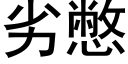 劣憋